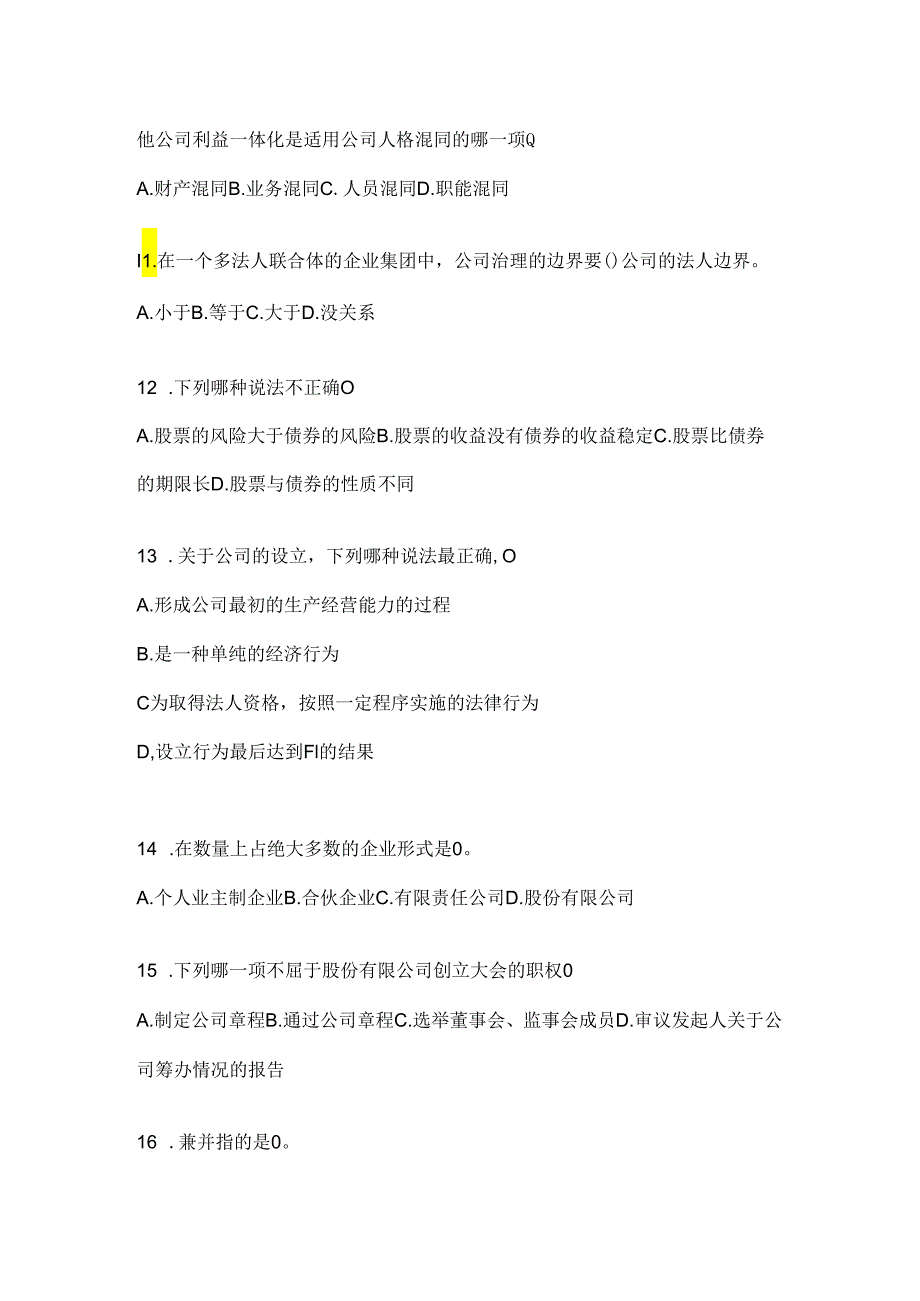 他公司利益一体化是适用公司人格混同的哪一项Q

A.财产混同B.业务混同C. 人员混同D.职能混同

I1.在一个多法人联合体的企业集团中，公司治理的边界要()公司的法人边界。

A.小于B.等于C.大于D.没关系

12 .下列哪种说法不正确O

A.股票的风险大于债券的风险B.股票的收益没有债券的收益稳定C.股票比债券的期限长D.股票与债券的性质不同

13 .关于公司的设立，下列哪种说法最正确, O

A.形成公司最初的生产经营能力的过程

B.是一种单纯的经济行为

C为取得法人资格，按照一定程序实施的法律行为

D,设立行为最后达到FI的结果

14 .在数量上占绝大多数的企业形式是0。

A.个人业主制企业B.合伙企业C.有限责任公司D.股份有限公司

15 .下列哪一项不屈于股份有限公司创立大会的职权0

A.制定公司章程B.通过公司章程C.选举董事会、监事会成员D.审议发起人关于公司筹办情况的报告

16 .兼并指的是0。